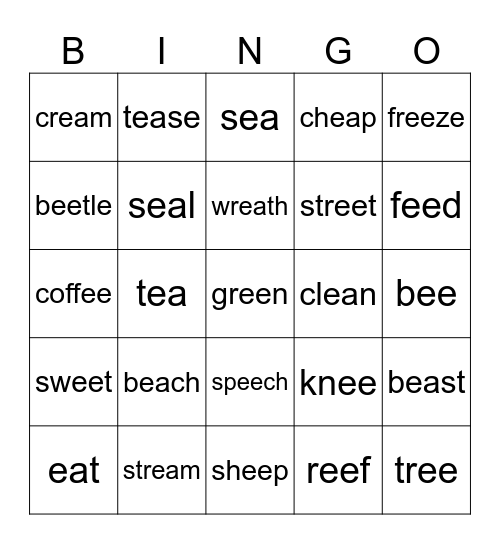 | B | I | N | G | O |
|---|---|---|---|---|
| cream | tease | sea | cheap | freeze |
| beetle | seal | wreath | street | feed |
| coffee | tea | green | clean | bee |
| sweet | beach | speech | knee | beast |
| eat | stream | sheep | reef | tree |